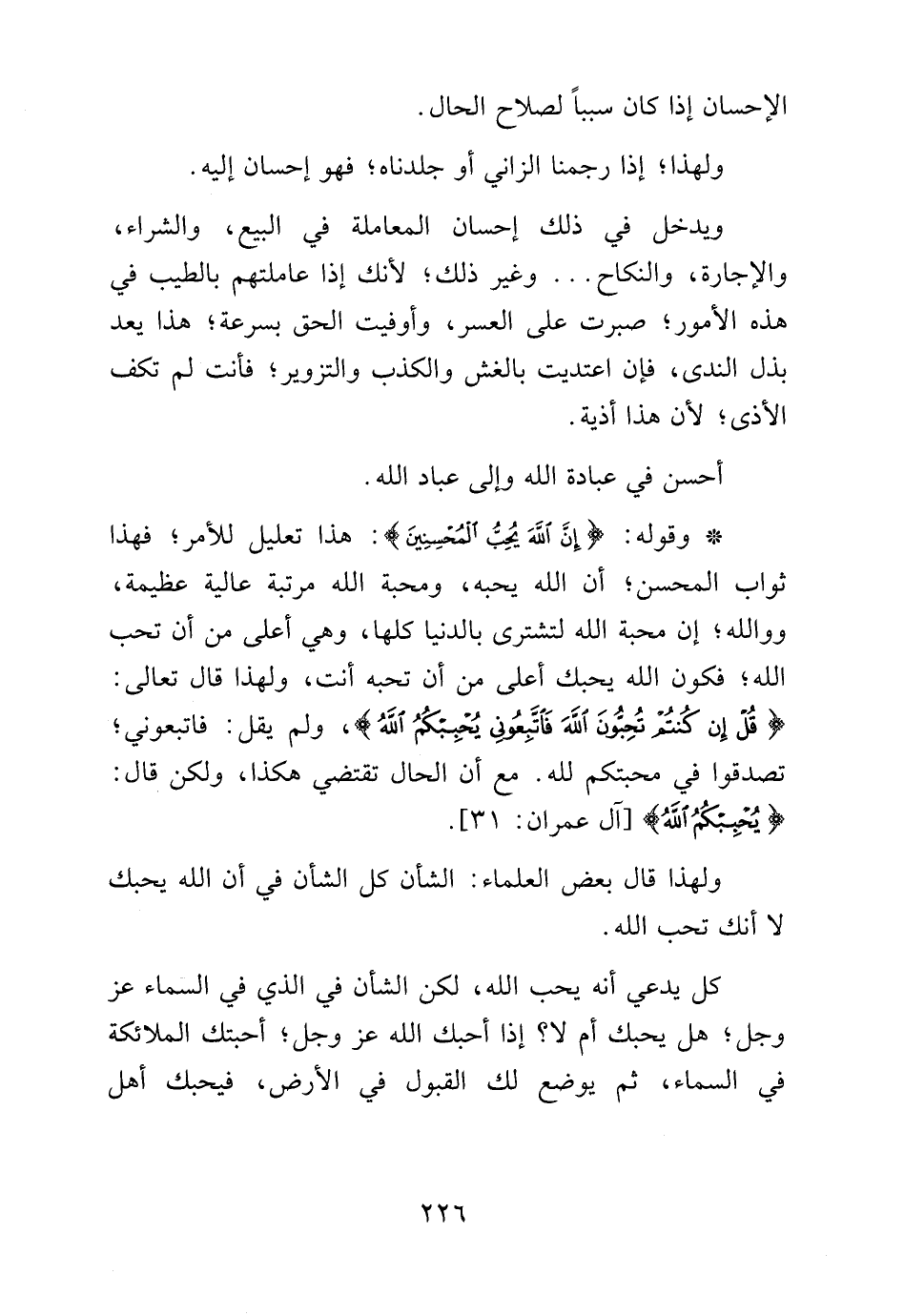 الإحسان إذا كان سبباً لصلاح الحال.

ولهذا؛ إذا رجمنا الزاني أو جلدناه؛ فهو إحسان إليه.

ويدخل في ذلك إحسان المعاملة في البيع، والشراء، والإجارة، والنكاح... وغير ذلك؛ لأنك إذا عاملتهم بالطيب في هذه الأمور؛ صبرت على العسر، وأوفيت الحق بسرعة؛ هذا يعد بذل الندى، فإن اعتديت بالغش والكذب والتزوير؛ فأنت لم تكف الأذى؛ لأن هذا أذية.

أحسن في عبادة الله وإلى عباد الله.

* وقوله: ﴿إِنَّ ٱللَّهَ يُحِبُّ ٱلْمُحْسِنِينَ﴾: هذا تعليل للأمر؛ فهذا ثواب المحسن؛ أن الله يحبه، ومحبة الله مرتبة عالية عظيمة، ووالله؛ إن محبة الله لتشترى بالدنيا كلها، وهي أعلى من أن تحب الله؛ فكون الله يحبك أعلى من أن تحبه أنت، ولهذا قال تعالى: ﴿قُلْ إِن كُنتُمْ تُحِبُّونَ ٱللَّهَ فَٱتَّبِعُونِى يُحْبِبْكُمُ ٱللَّهُ﴾، ولم يقل: فاتبعوني؛ تصدقوا في محبتكم لله. مع أن الحال تقتضي هكذا، ولكن قال: ﴿يُحْبِبْكُمُ ٱللَّهُ﴾ [آل عمران: ٣١].

ولهذا قال بعض العلماء: الشأن كل الشأن في أن الله يحبك لا أنك تحب الله.

كل يدعي أنه يحب الله، لكن الشأن في الذي في السماء عز وجل؛ هل يحبك أم لا؟ إذا أحبك الله عز وجل؛ أحبتك الملائكة في السماء، ثم يوضع لك القبول في الأرض، فيحبك أهل

٢٢٦